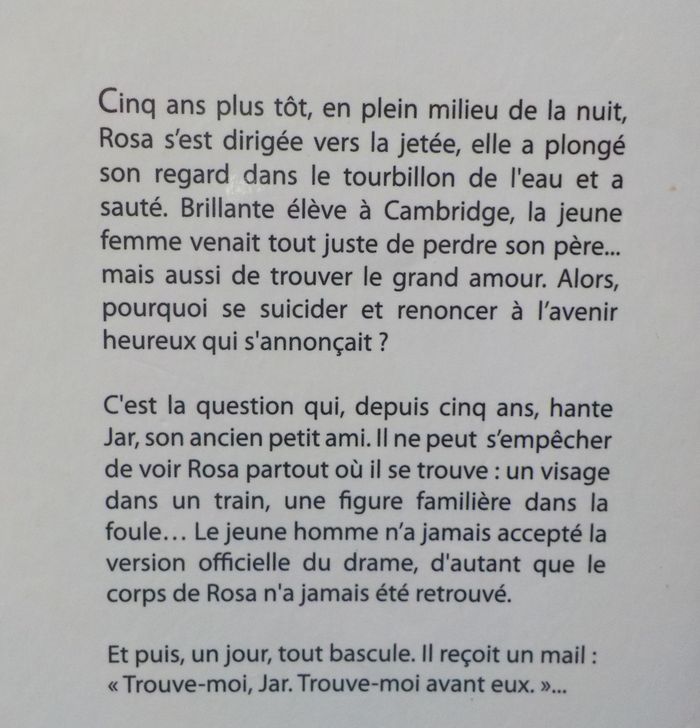 Cinq ans plus tôt, en plein milieu de la nuit, Rosa s'est dirigée vers la jetée, elle a plongé son regard dans le tourbillon de l'eau et a sauté. Brillante élève à Cambridge, la jeune femme venait tout juste de perdre son père... mais aussi de trouver le grand amour. Alors, pourquoi se suicider et renoncer à l'avenir heureux qui s'annonçait ?

C'est la question qui, depuis cinq ans, hante Jar, son ancien petit ami. Il ne peut s'empêcher de voir Rosa partout où il se trouve : un visage dans un train, une figure familière dans la foule… Le jeune homme n'a jamais accepté la version officielle du drame, d'autant que le corps de Rosa n'a jamais été retrouvé.

Et puis, un jour, tout bascule. Il reçoit un mail : « Trouve-moi, Jar. Trouve-moi avant eux. »...